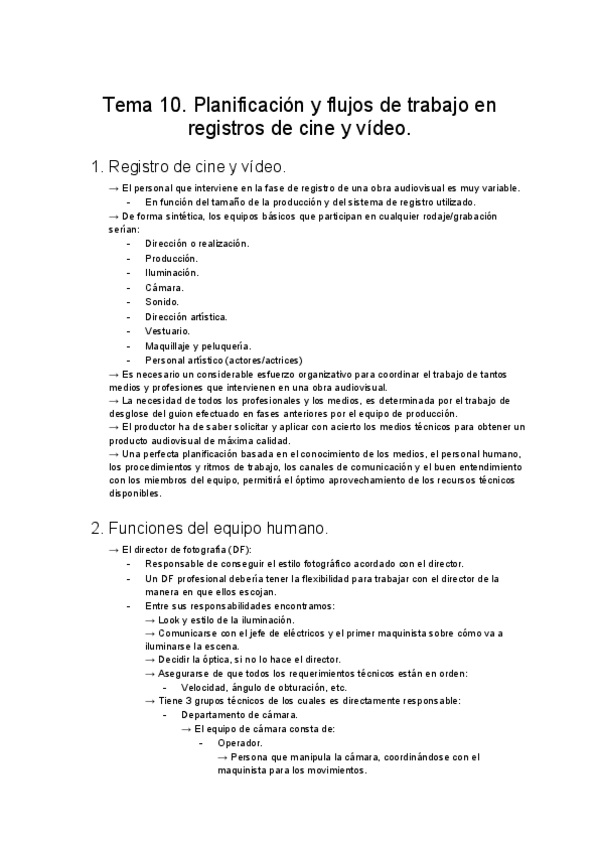 Tema 10. Planificación y flujos de trabajo en registros de cine y vídeo.

1. Registro de cine y vídeo.

→ El personal que interviene en la fase de registro de una obra audiovisual es muy variable.
- En función del tamaño de la producción y del sistema de registro utilizado.
→ De forma sintética, los equipos básicos que participan en cualquier rodaje/grabación serían:
- Dirección o realización.
- Producción.
- Iluminación.
- Cámara.
- Sonido.
- Dirección artística.
- Vestuario.
- Maquillaje y peluquería.
- Personal artístico (actores/actrices)
→ Es necesario un considerable esfuerzo organizativo para coordinar el trabajo de tantos medios y profesiones que intervienen en una obra audiovisual.
→ La necesidad de todos los profesionales y los medios, es determinada por el trabajo de desglose del guion efectuado en fases anteriores por el equipo de producción.
→ El productor ha de saber solicitar y aplicar con acierto los medios técnicos para obtener un producto audiovisual de máxima calidad.
→ Una perfecta planificación basada en el conocimiento de los medios, el personal humano, los procedimientos y ritmos de trabajo, los canales de comunicación y el buen entendimiento con los miembros del equipo, permitirá el óptimo aprovechamiento de los recursos técnicos disponibles.

2. Funciones del equipo humano.

→ El director de fotografía (DF):
- Responsable de conseguir el estilo fotográfico acordado con el director.
- Un DF profesional debería tener la flexibilidad para trabajar con el director de la manera en que ellos escojan.
- Entre sus responsabilidades encontramos:
→ Look y estilo de la iluminación.
→ Comunicarse con el jefe de eléctricos y el primer maquinista sobre cómo va a iluminarse la escena.
→ Decidir la óptica, si no lo hace el director.
→ Asegurarse de que todos los requerimientos técnicos están en orden:
- Velocidad, ángulo de obturación, etc.
→ Tiene 3 grupos técnicos de los cuales es directamente responsable:
- Departamento de cámara.
→ El equipo de cámara consta de:
- Operador.
→ Persona que manipula la cámara, coordinándose con el maquinista para los movimientos.